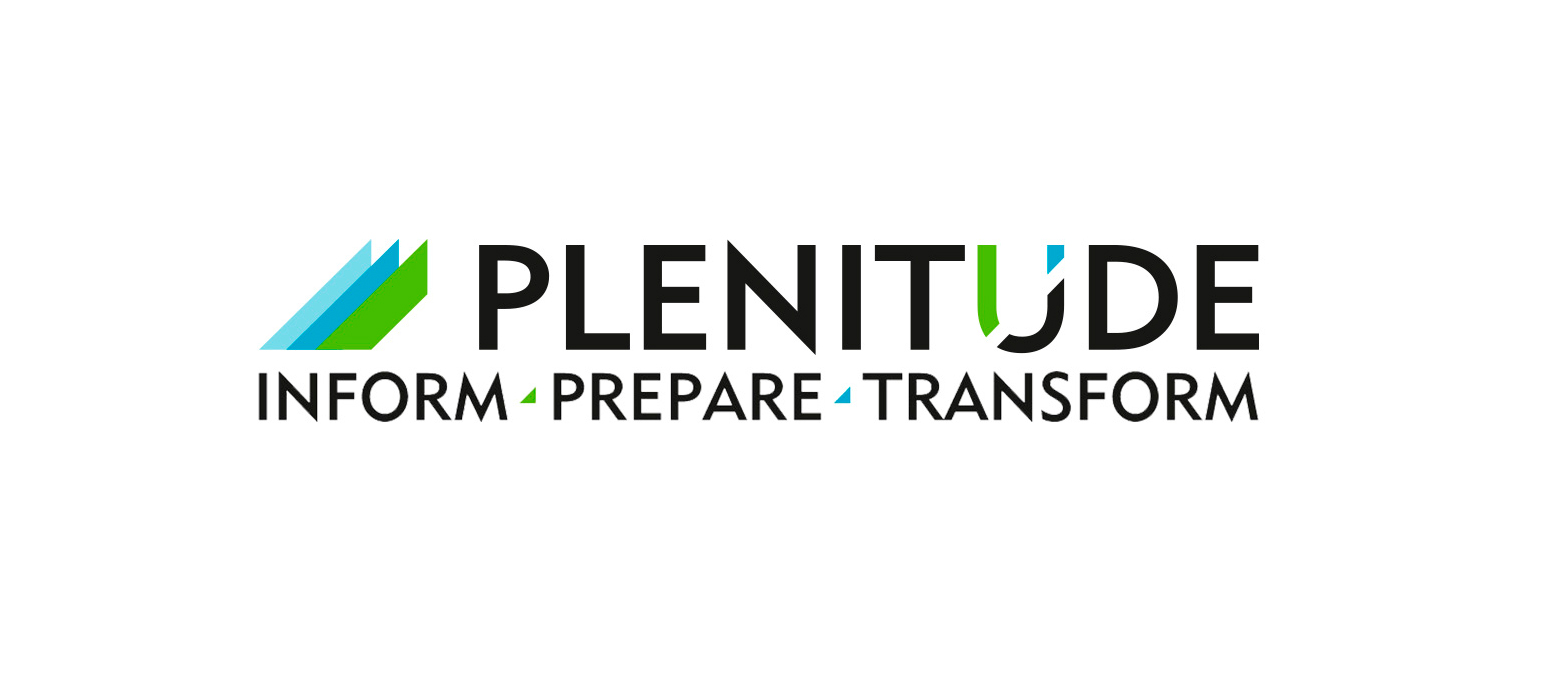 PLENITUDE
INFORM PREPARE TRANSFORM